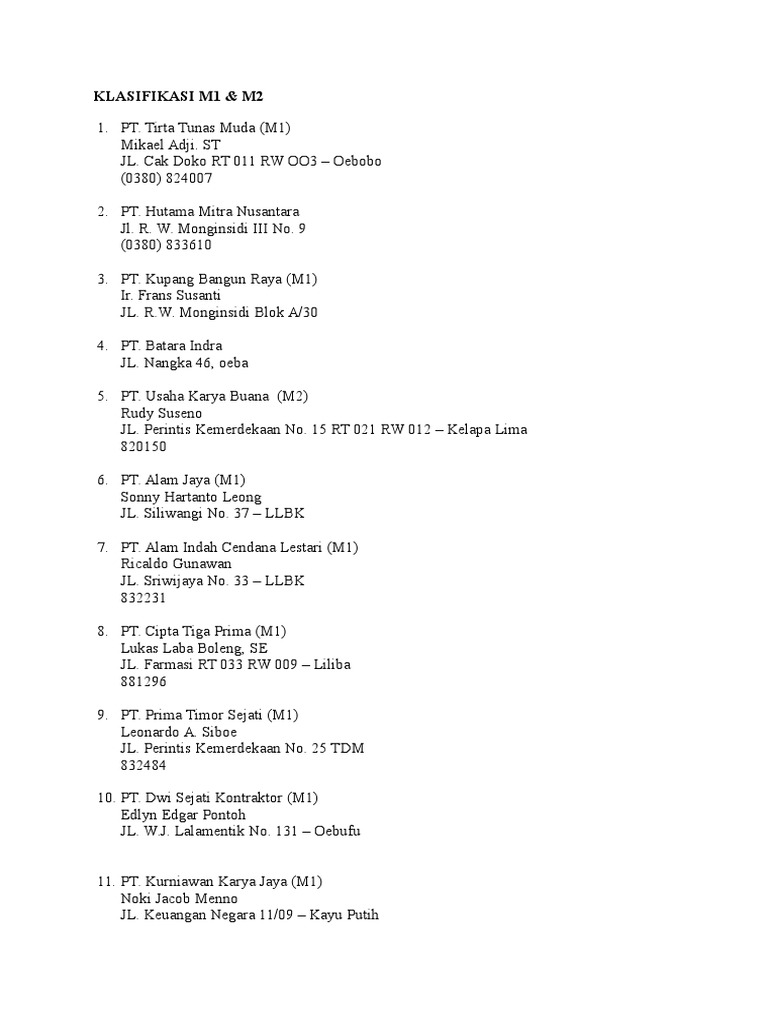 KLASIFIKASI M1 & M2

1. PT. Tirta Tunas Muda (M1)
Mikael Adji. ST
JL. Cak Doko RT 011 RW OO3 – Oebobo
(0380) 824007

2. PT. Hutama Mitra Nusantara
Jl. R. W. Monginsidi III No. 9
(0380) 833610

3. PT. Kupang Bangun Raya (M1)
Ir. Frans Susanti
JL. R.W. Monginsidi Blok A/30

4. PT. Batara Indra
JL. Nangka 46, oeba

5. PT. Usaha Karya Buana (M2)
Rudy Suseno
JL. Perintis Kemerdekaan No. 15 RT 021 RW 012 – Kelapa Lima
820150

6. PT. Alam Jaya (M1)
Sonny Hartanto Leong
JL. Siliwangi No. 37 – LLBK

7. PT. Alam Indah Cendana Lestari (M1)
Ricaldo Gunawan
JL. Sriwijaya No. 33 – LLBK
832231

8. PT. Cipta Tiga Prima (M1)
Lukas Laba Boleng, SE
JL. Farmasi RT 033 RW 009 – Liliba
881296

9. PT. Prima Timor Sejati (M1)
Leonardo A. Siboe
JL. Perintis Kemerdekaan No. 25 TDM
832484

10. PT. Dwi Sejati Kontraktor (M1)
Edlyn Edgar Pontoh
JL. W.J. Lalamentik No. 131 – Oebufu

11. PT. Kurniawan Karya Jaya (M1)
Noki Jacob Menno
JL. Keuangan Negara 11/09 – Kayu Putih